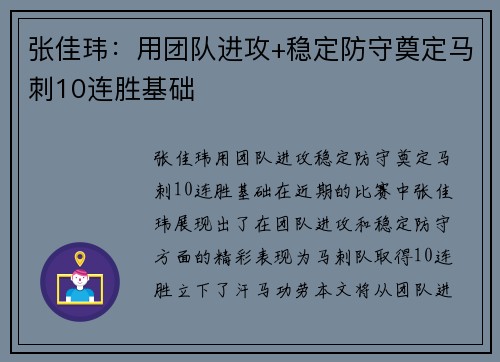 张佳玮：用团队进攻+稳定防守奠定马刺10连胜基础

张佳玮用团队进攻稳定防守奠定马刺10连胜基础在近期的比赛中张佳玮展现出了在团队进攻和稳定防守方面的精彩表现为马刺队取得10连胜立下了汗马功劳本文将从团队进